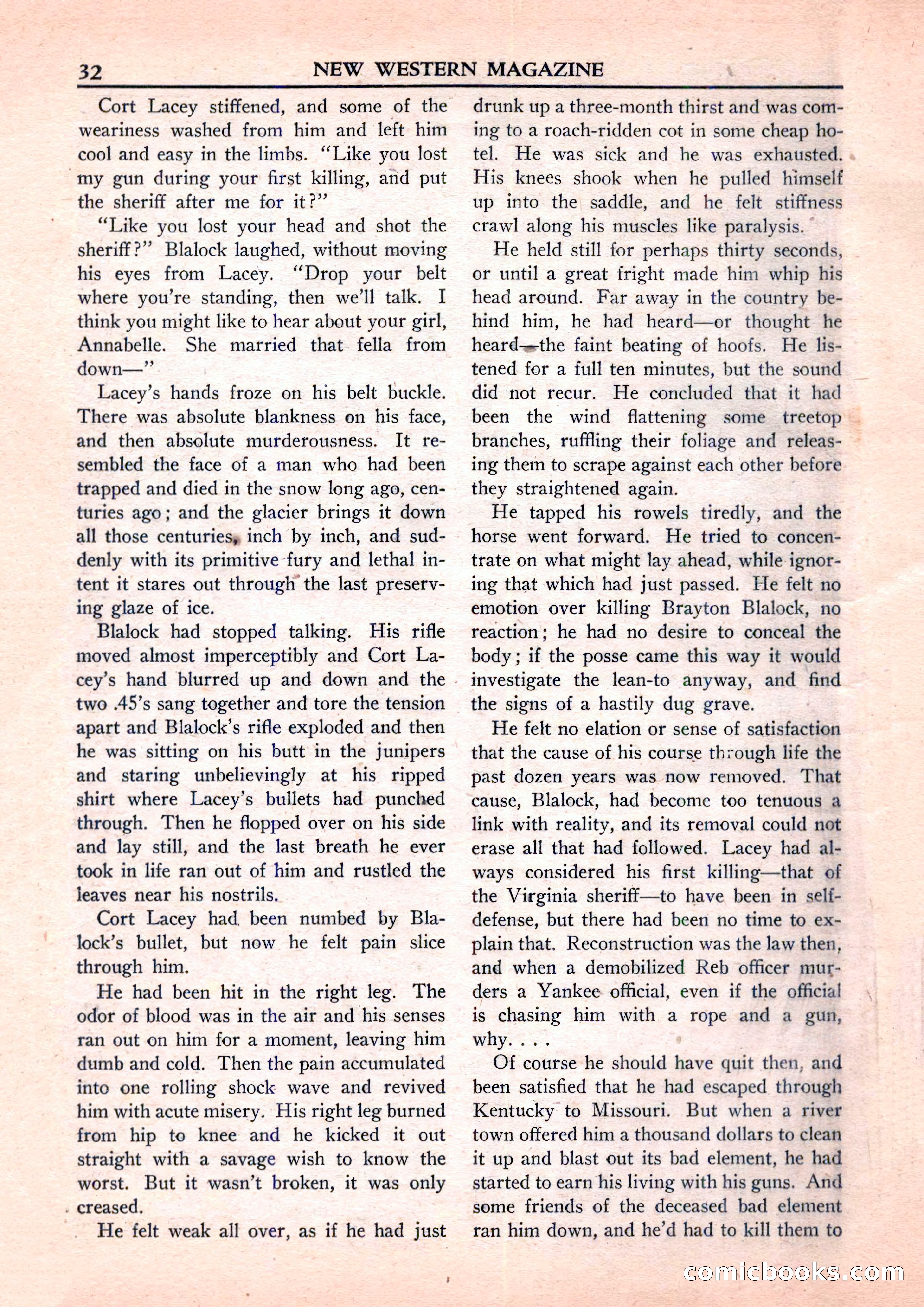 32 NEW WESTERN MAGAZINE

Cort Lacey stiffened, and some of the weariness washed from him and left him cool and easy in the limbs. "Like you lost my gun during your first killing, and put the sheriff after me for it?"

"Like you lost your head and shot the sheriff?" Blalock laughed, without moving his eyes from Lacey. "Drop your belt where you're standing, then we'll talk. I think you might like to hear about your girl, Annabelle. She married that fella from down—"

Lacey's hands froze on his belt buckle. There was absolute blankness on his face, and then absolute murderousness. It resembled the face of a man who had been trapped and died in the snow long ago, centuries ago; and the glacier brings it down all those centuries, inch by inch, and suddenly with its primitive fury and lethal intent it stares out through the last preserving glaze of ice.

Blalock had stopped talking. His rifle moved almost imperceptibly and Cort Lacey's hand blurred up and down and the two .45's sang together and tore the tension apart and Blalock's rifle exploded and then he was sitting on his butt in the junipers and staring unbelievingly at his ripped shirt where Lacey's bullets had punched through. Then he flopped over on his side and lay still, and the last breath he ever took in life ran out of him and rustled the leaves near his nostrils.

Cort Lacey had been numbed by Blalock's bullet, but now he felt pain slice through him.

He had been hit in the right leg. The odor of blood was in the air and his senses ran out on him for a moment, leaving him dumb and cold. Then the pain accumulated into one rolling shock wave and revived him with acute misery. His right leg burned from hip to knee and he kicked it out straight with a savage wish to know the worst. But it wasn't broken, it was only creased.

He felt weak all over, as if he had just drunk up a three-month thirst and was coming to a roach-ridden cot in some cheap hotel. He was sick and he was exhausted. His knees shook when he pulled himself up into the saddle, and he felt stiffness crawl along his muscles like paralysis.

He held still for perhaps thirty seconds, or until a great fright made him whip his head around. Far away in the country behind him, he had heard—or thought he heard—the faint beating of hoofs. He listened for a full ten minutes, but the sound did not recur. He concluded that it had been the wind flattening some treetop branches, ruffling their foliage and releasing them to scrape against each other before they straightened again.

He tapped his rowels tiredly, and the horse went forward. He tried to concentrate on what might lay ahead, while ignoring that which had just passed. He felt no emotion over killing Brayton Blalock, no reaction; he had no desire to conceal the body; if the posse came this way it would investigate the lean-to anyway, and find the signs of a hastily dug grave.

He felt no elation or sense of satisfaction that the cause of his course through life the past dozen years was now removed. That cause, Blalock, had become too tenuous a link with reality, and its removal could not erase all that had followed. Lacey had always considered his first killing—that of the Virginia sheriff—to have been in self-defense, but there had been no time to explain that. Reconstruction was the law then, and when a demobilized Reb officer murders a Yankee official, even if the official is chasing him with a rope and a gun, why. . . .

Of course he should have quit then, and been satisfied that he had escaped through Kentucky to Missouri. But when a river town offered him a thousand dollars to clean it up and blast out its bad element, he had started to earn his living with his guns. And some friends of the deceased bad element ran him down, and he'd had to kill them to

comicbooks.com